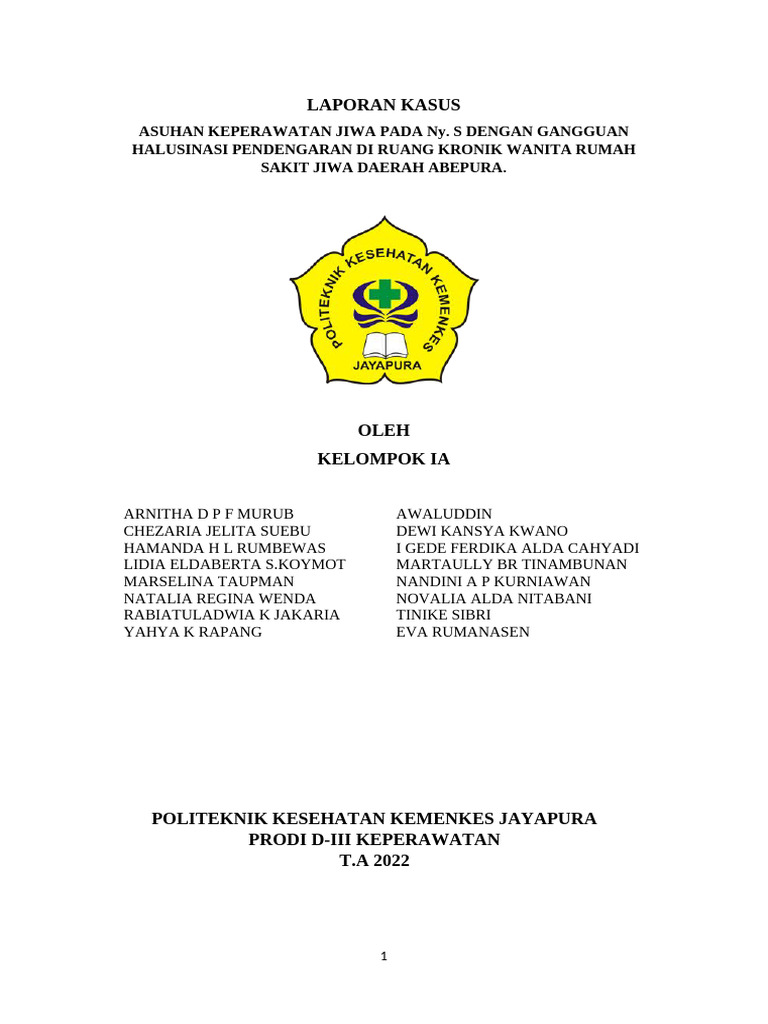 LAPORAN KASUS

ASUHAN KEPERAWATAN JIWA PADA Ny. S DENGAN GANGGUAN HALUSINASI PENDENGARAN DI RUANG KRONIK WANITA RUMAH SAKIT JIWA DAERAH ABEPURA.

POLITEKNIK KESEHATAN KEMENKES
JAYAPURA

OLEH

KELOMPOK IA

ARNITHA D P F MURUB
CHEZARIA JELITA SUEBU
HAMANDA H L RUMBEWAS
LIDIA ELDABERTA S.KOYMOT
MARSELINA TAUPMAN
NATALIA REGINA WENDA
RABIATULADWIA K JAKARIA
YAHYA K RAPANG

AWALUDDIN
DEWI KANSYA KWANO
I GEDE FERDIKA ALDA CAHYADI
MARTAULLY BR TINAMBUNAN
NANDINI A P KURNIAWAN
NOVALIA ALDA NITABANI
TINIKE SIBRI
EVA RUMANASEN

POLITEKNIK KESEHATAN KEMENKES JAYAPURA
PRODI D-III KEPERAWATAN
T.A 2022

1